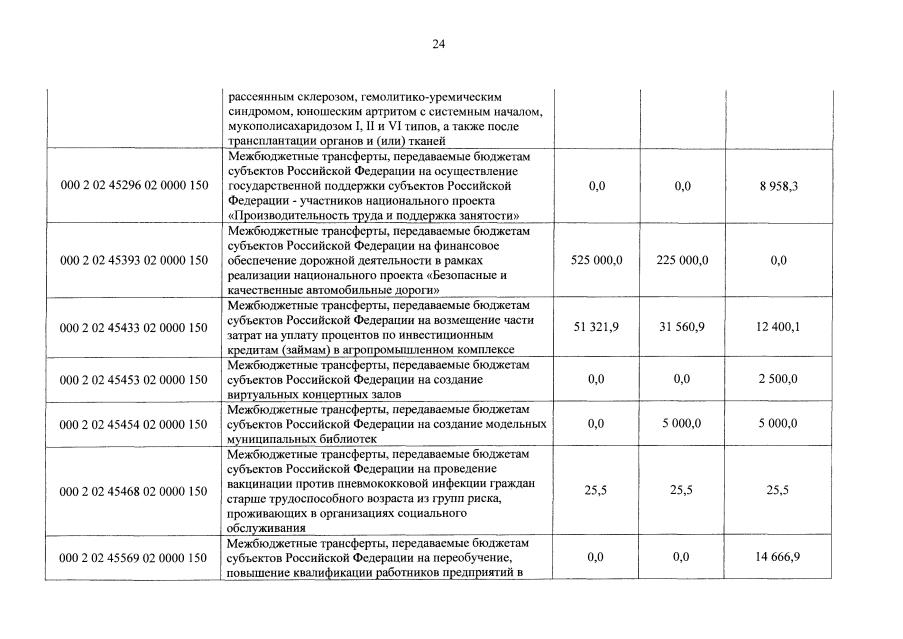 24

| | | | | |
|---|---|---|---|---|
| | рассеянным склерозом, гемолитико-уремическим синдромом, юношеским артритом с системным началом, мукополисахаридозом I, II и VI типов, а также после трансплантации органов и (или) тканей | | | |
| 000 2 02 45296 02 0000 150 | Межбюджетные трансферты, передаваемые бюджетам субъектов Российской Федерации на осуществление государственной поддержки субъектов Российской Федерации - участников национального проекта «Производительность труда и поддержка занятости» | 0,0 | 0,0 | 8 958,3 |
| 000 2 02 45393 02 0000 150 | Межбюджетные трансферты, передаваемые бюджетам субъектов Российской Федерации на финансовое обеспечение дорожной деятельности в рамках реализации национального проекта «Безопасные и качественные автомобильные дороги» | 525 000,0 | 225 000,0 | 0,0 |
| 000 2 02 45433 02 0000 150 | Межбюджетные трансферты, передаваемые бюджетам субъектов Российской Федерации на возмещение части затрат на уплату процентов по инвестиционным кредитам (займам) в агропромышленном комплексе | 51 321,9 | 31 560,9 | 12 400,1 |
| 000 2 02 45453 02 0000 150 | Межбюджетные трансферты, передаваемые бюджетам субъектов Российской Федерации на создание виртуальных концертных залов | 0,0 | 0,0 | 2 500,0 |
| 000 2 02 45454 02 0000 150 | Межбюджетные трансферты, передаваемые бюджетам субъектов Российской Федерации на создание модельных муниципальных библиотек | 0,0 | 5 000,0 | 5 000,0 |
| 000 2 02 45468 02 0000 150 | Межбюджетные трансферты, передаваемые бюджетам субъектов Российской Федерации на проведение вакцинации против пневмококковой инфекции граждан старше трудоспособного возраста из групп риска, проживающих в организациях социального обслуживания | 25,5 | 25,5 | 25,5 |
| 000 2 02 45569 02 0000 150 | Межбюджетные трансферты, передаваемые бюджетам субъектов Российской Федерации на переобучение, повышение квалификации работников предприятий в | 0,0 | 0,0 | 14 666,9 |